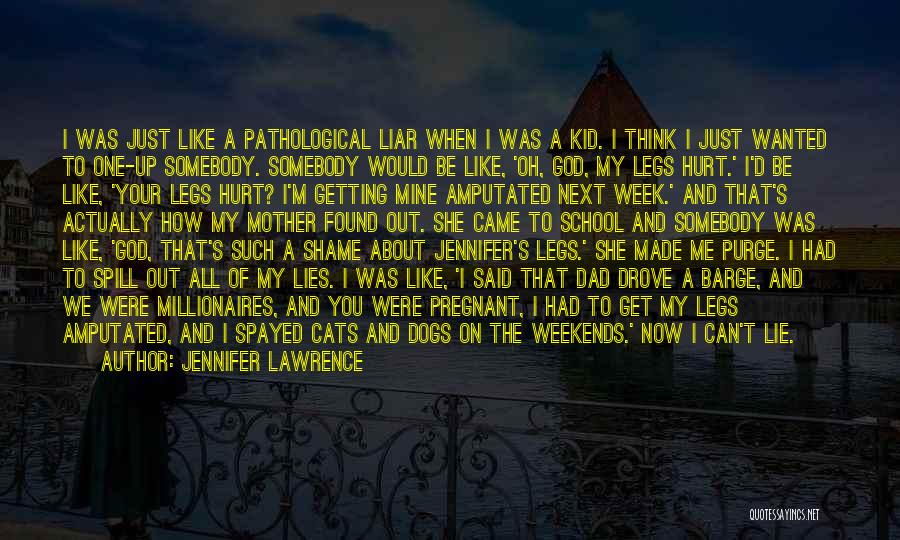 I WAS JUST LIKE A PATHOLOGICAL LIAR WHEN I WAS A KID. I THINK I JUST WANTED TO ONE-UP SOMEBODY. SOMEBODY WOULD BE LIKE, 'OH, GOD, MY LEGS HURT.' I'D BE LIKE, 'YOUR LEGS HURT? I'M GETTING MINE AMPUTATED NEXT WEEK.' AND THAT'S ACTUALLY HOW MY MOTHER FOUND OUT. SHE CAME TO SCHOOL AND SOMEBODY WAS LIKE, 'GOD, THAT'S SUCH A SHAME ABOUT JENNIFER'S LEGS.' SHE MADE ME PURGE. I HAD TO SPILL OUT ALL OF MY LIES. I WAS LIKE, 'I SAID THAT DAD DROVE A BARGE, AND WE WERE MILLIONAIRES, AND YOU WERE PREGNANT, I HAD TO GET MY LEGS AMPUTATED, AND I SPAYED CATS AND DOGS ON THE WEEKENDS.' NOW I CAN'T LIE.

AUTHOR: JENNIFER LAWRENCE

QUOTESSAYINGS.NET